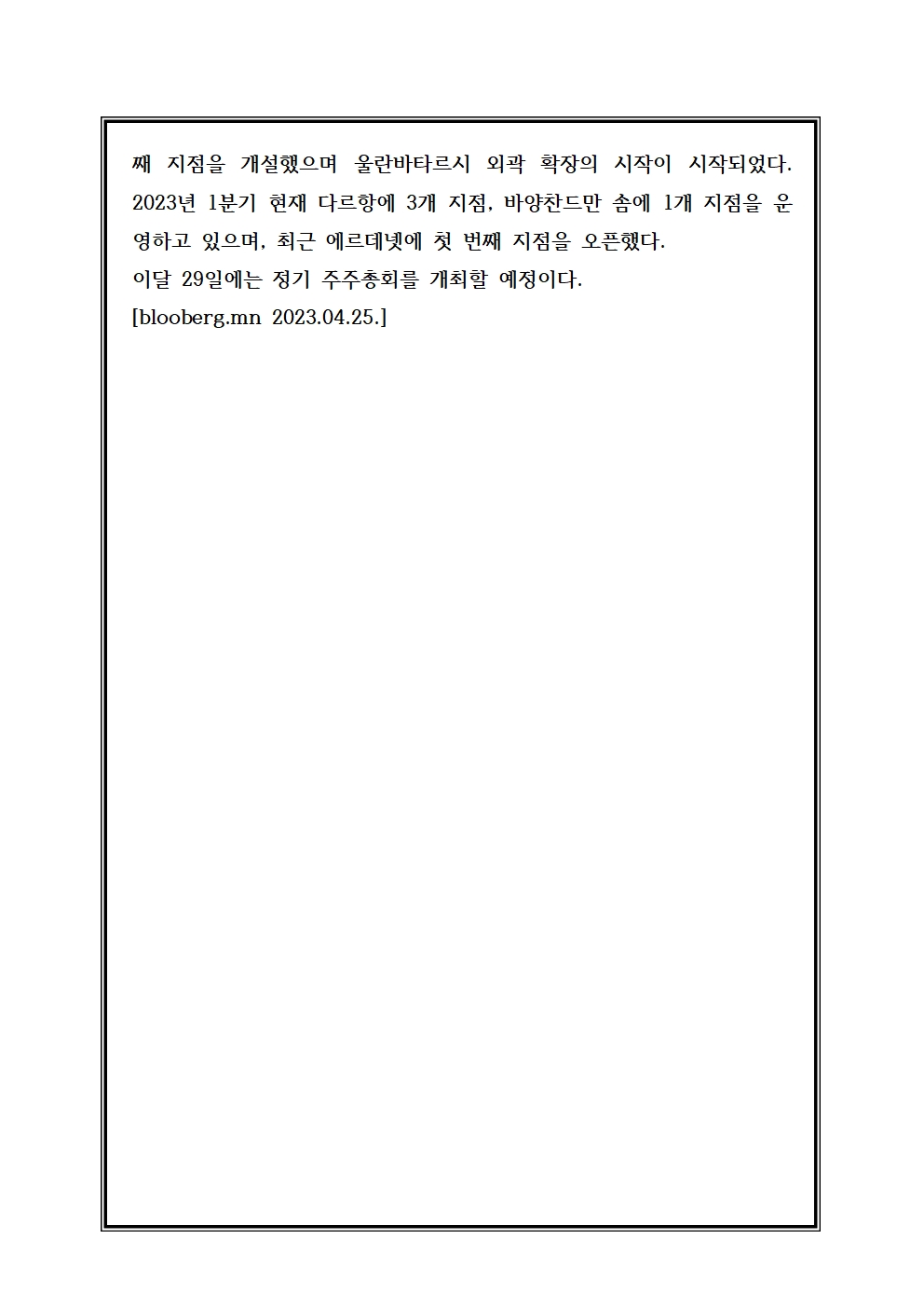 째 지점을 개설했으며 울란바타르시 외곽 확장의 시작이 시작되었다. 2023년 1분기 현재 다르항에 3개 지점, 바양찬드만 솜에 1개 지점을 운영하고 있으며, 최근 에르데넷에 첫 번째 지점을 오픈했다.
이달 29일에는 정기 주주총회를 개최할 예정이다.
[blooberg.mn 2023.04.25.]